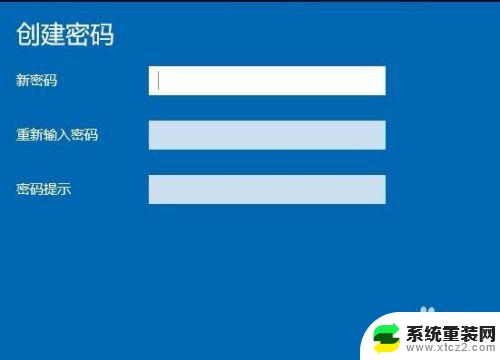 创建密码

新密码

重新输入密码

密码提示

系统重装网
www.xtcz2.com